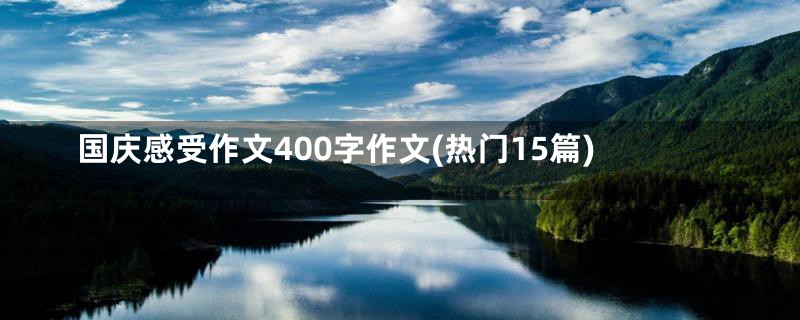 国庆感受作文400字作文(热门15篇)